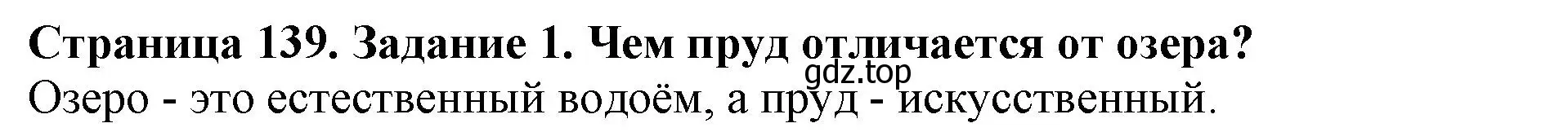 Страница 139. Задание 1. Чем пруд отличается от озера?
gdz.top
Озеро - это естественный водоём, а пруд - искусственный.